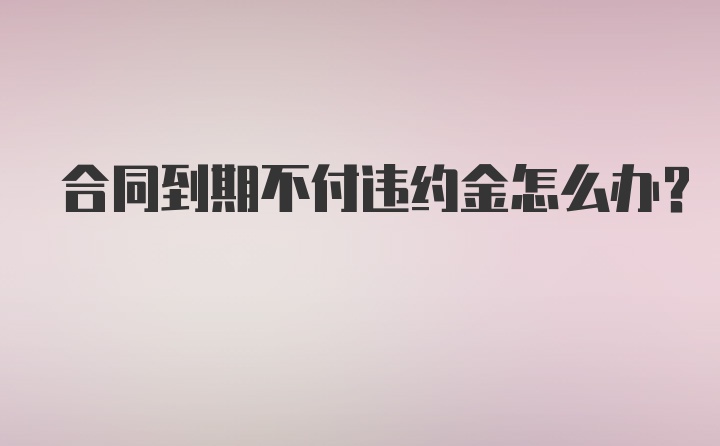 合同到期不付违约金怎么办?